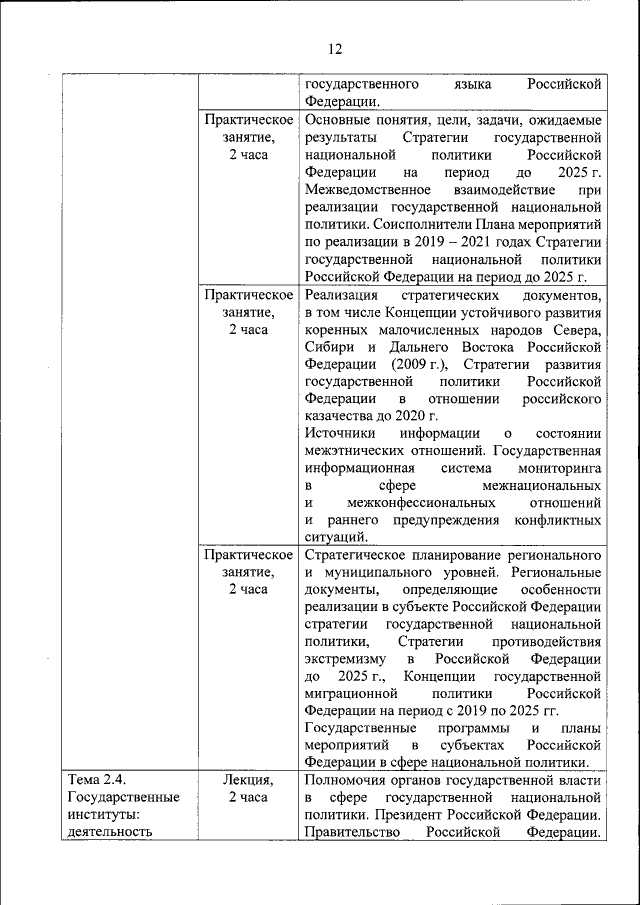 12

| | | |
|---|---|---|
| | | государственного языка Российской Федерации. |
| | Практическое занятие, 2 часа | Основные понятия, цели, задачи, ожидаемые результаты Стратегии государственной национальной политики Российской Федерации на период до 2025 г. Межведомственное взаимодействие при реализации государственной национальной политики. Соисполнители Плана мероприятий по реализации в 2019 – 2021 годах Стратегии государственной национальной политики Российской Федерации на период до 2025 г. |
| | Практическое занятие, 2 часа | Реализация стратегических документов, в том числе Концепции устойчивого развития коренных малочисленных народов Севера, Сибири и Дальнего Востока Российской Федерации (2009 г.), Стратегии развития государственной политики Российской Федерации в отношении российского казачества до 2020 г. Источники информации о состоянии межэтнических отношений. Государственная информационная система мониторинга в сфере межнациональных и межконфессиональных отношений и раннего предупреждения конфликтных ситуаций. |
| | Практическое занятие, 2 часа | Стратегическое планирование регионального и муниципального уровней. Региональные документы, определяющие особенности реализации в субъекте Российской Федерации стратегии государственной национальной политики, Стратегии противодействия экстремизму в Российской Федерации до 2025 г., Концепции государственной миграционной политики Российской Федерации на период с 2019 по 2025 гг. Государственные программы и планы мероприятий в субъектах Российской Федерации в сфере национальной политики. |
| Тема 2.4. Государственные институты: деятельность | Лекция, 2 часа | Полномочия органов государственной власти в сфере государственной национальной политики. Президент Российской Федерации. Правительство Российской Федерации. |